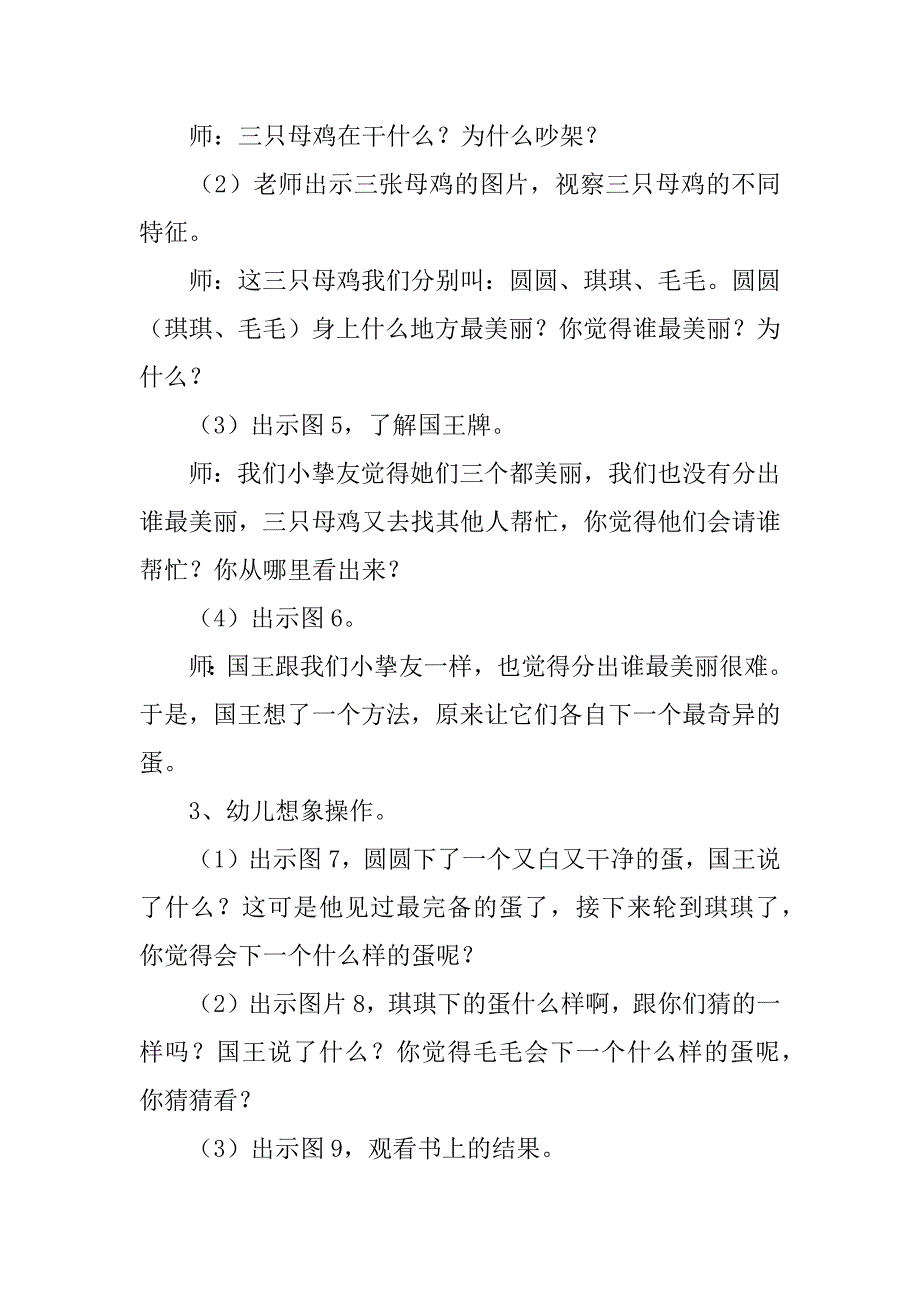 师：三只母鸡在干什么？为什么吵架？

（2）老师出示三张母鸡的图片，视察三只母鸡的不同特征。

师：这三只母鸡我们分别叫：圆圆、琪琪、毛毛。圆圆（琪琪、毛毛）身上什么地方最美丽？你觉得谁最美丽？为什么？

（3）出示图5，了解国王牌。

师：我们小挚友觉得她们三个都美丽，我们也没有分出谁最美丽，三只母鸡又去找其他人帮忙，你觉得他们会请谁帮忙？你从哪里看出来？

（4）出示图6。

师：国王跟我们小挚友一样，也觉得分出谁最美丽很难。于是，国王想了一个方法，原来让它们各自下一个最奇异的蛋。

3、幼儿想象操作。

（1）出示图7，圆圆下了一个又白又干净的蛋，国王说了什么？这可是他见过最完备的蛋了，接下来轮到琪琪了，你觉得会下一个什么样的蛋呢？

（2）出示图片8，琪琪下的蛋什么样啊，跟你们猜的一样吗？国王说了什么？你觉得毛毛会下一个什么样的蛋呢，你猜猜看？

（3）出示图9，观看书上的结果。